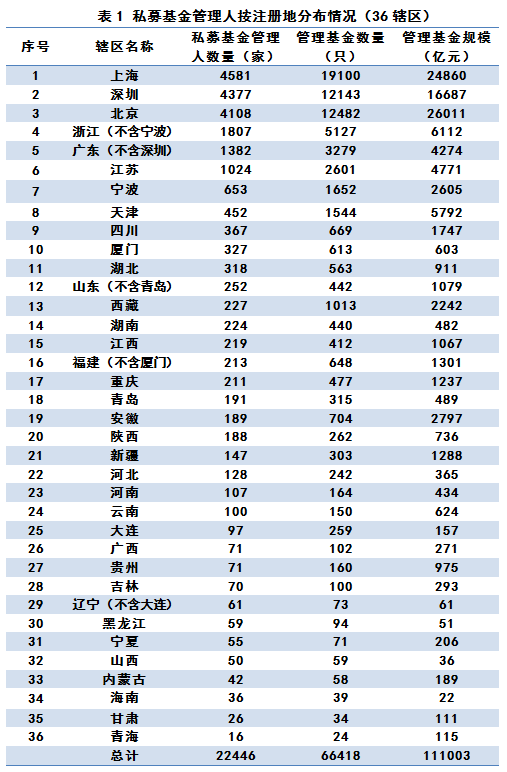 表 1 私募基金管理人按注册地分布情况（36 辖区）

| 序号 | 辖区名称 | 私募基金管理人数量（家） | 管理基金数量（只） | 管理基金规模（亿元） |
|---|---|---|---|---|
| 1 | 上海 | 4581 | 19100 | 24860 |
| 2 | 深圳 | 4377 | 12143 | 16687 |
| 3 | 北京 | 4108 | 12482 | 26011 |
| 4 | 浙江（不含宁波） | 1807 | 5127 | 6112 |
| 5 | 广东（不含深圳） | 1382 | 3279 | 4274 |
| 6 | 江苏 | 1024 | 2601 | 4771 |
| 7 | 宁波 | 653 | 1652 | 2605 |
| 8 | 天津 | 452 | 1544 | 5792 |
| 9 | 四川 | 367 | 669 | 1747 |
| 10 | 厦门 | 327 | 613 | 603 |
| 11 | 湖北 | 318 | 563 | 911 |
| 12 | 山东（不含青岛） | 252 | 442 | 1079 |
| 13 | 西藏 | 227 | 1013 | 2242 |
| 14 | 湖南 | 224 | 440 | 482 |
| 15 | 江西 | 219 | 412 | 1067 |
| 16 | 福建（不含厦门） | 213 | 648 | 1301 |
| 17 | 重庆 | 211 | 477 | 1237 |
| 18 | 青岛 | 191 | 315 | 489 |
| 19 | 安徽 | 189 | 704 | 2797 |
| 20 | 陕西 | 188 | 262 | 736 |
| 21 | 新疆 | 147 | 303 | 1288 |
| 22 | 河北 | 128 | 242 | 365 |
| 23 | 河南 | 107 | 164 | 434 |
| 24 | 云南 | 100 | 150 | 624 |
| 25 | 大连 | 97 | 259 | 157 |
| 26 | 广西 | 71 | 102 | 271 |
| 27 | 贵州 | 71 | 160 | 975 |
| 28 | 吉林 | 70 | 100 | 293 |
| 29 | 辽宁（不含大连） | 61 | 73 | 61 |
| 30 | 黑龙江 | 59 | 94 | 51 |
| 31 | 宁夏 | 55 | 71 | 206 |
| 32 | 山西 | 50 | 59 | 36 |
| 33 | 内蒙古 | 42 | 58 | 189 |
| 34 | 海南 | 36 | 39 | 22 |
| 35 | 甘肃 | 26 | 34 | 111 |
| 36 | 青海 | 16 | 24 | 115 |
|  | 总计 | 22446 | 66418 | 111003 |